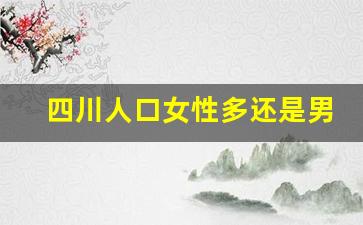 四川人口女性多还是男